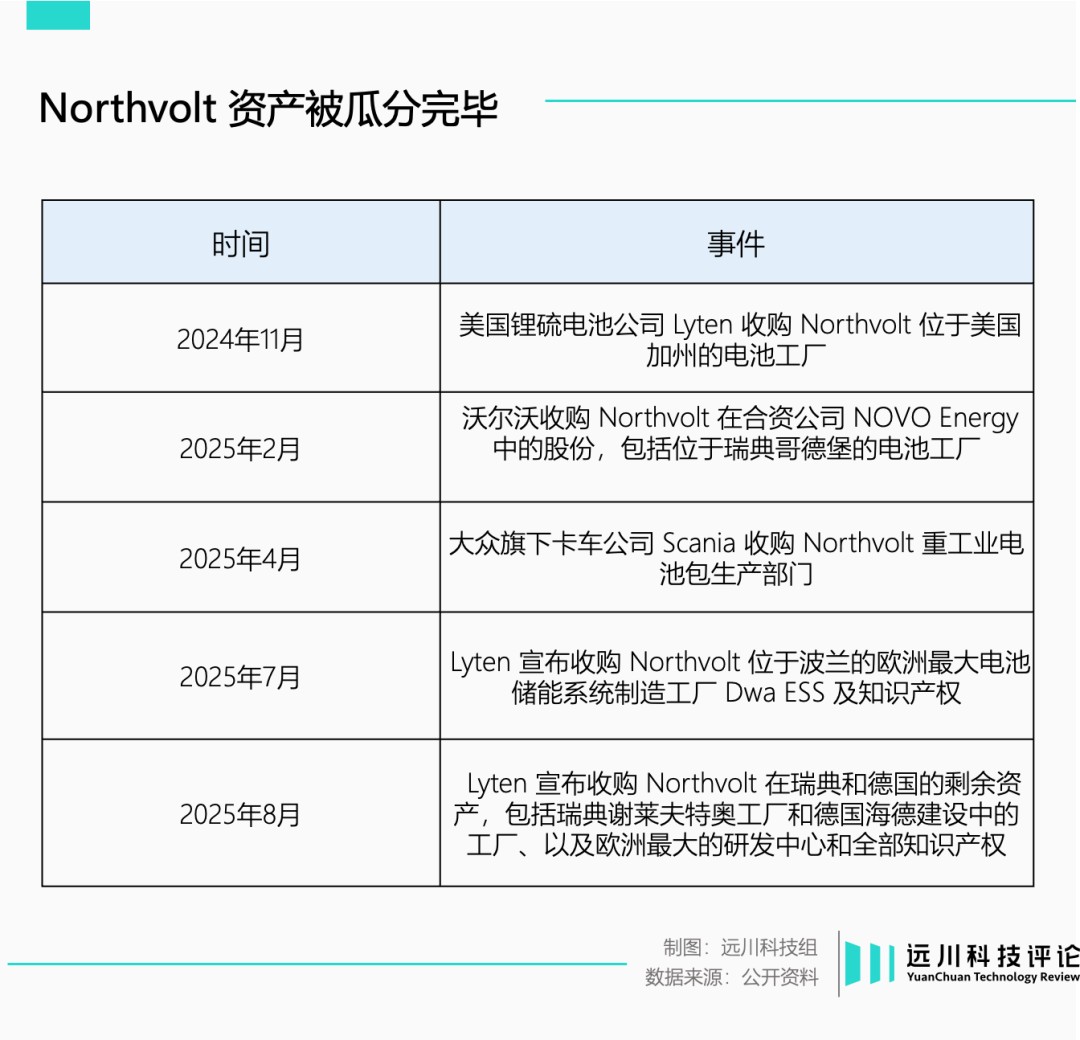 Northvolt 资产被瓜分完毕

| 时间 | 事件 |
|---|---|
| 2024年11月 | 美国锂硫电池公司 Lyten 收购 Northvolt 位于美国加州的电池工厂 |
| 2025年2月 | 沃尔沃收购 Northvolt 在合资公司 NOVO Energy 中的股份，包括位于瑞典哥德堡的电池工厂 |
| 2025年4月 | 大众旗下卡车公司 Scania 收购 Northvolt 重工业电池包生产部门 |
| 2025年7月 | Lyten 宣布收购 Northvolt 位于波兰的欧洲最大电池储能系统制造工厂 Dwa ESS 及知识产权 |
| 2025年8月 | Lyten 宣布收购 Northvolt 在瑞典和德国的剩余资产，包括瑞典谢莱夫特奥工厂和德国海德建设中的工厂、以及欧洲最大的研发中心和全部知识产权 |

制图：远川科技组
数据来源：公开资料

远川科技评论
YuanChuan Technology Review